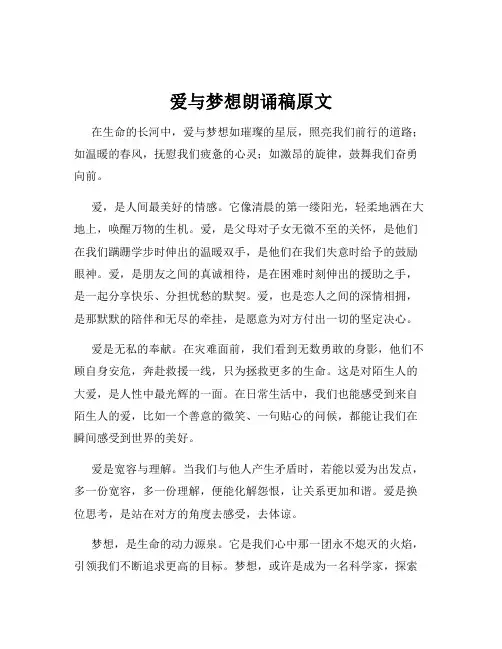 爱与梦想朗诵稿原文

在生命的长河中，爱与梦想如璀璨的星辰，照亮我们前行的道路；如温暖的春风，抚慰我们疲惫的心灵；如激昂的旋律，鼓舞我们奋勇向前。

爱，是人间最美好的情感。它像清晨的第一缕阳光，轻柔地洒在大地上，唤醒万物的生机。爱，是父母对子女无微不至的关怀，是他们在我们蹒跚学步时伸出的温暖双手，是他们在我们失意时给予的鼓励眼神。爱，是朋友之间的真诚相待，是在困难时刻伸出的援助之手，是一起分享快乐、分担忧愁的默契。爱，也是恋人之间的深情相拥，是那默默的陪伴和无尽的牵挂，是愿意为对方付出一切的坚定决心。

爱是无私的奉献。在灾难面前，我们看到无数勇敢的身影，他们不顾自身安危，奔赴救援一线，只为拯救更多的生命。这是对陌生人的大爱，是人性中最光辉的一面。在日常生活中，我们也能感受到来自陌生人的爱，比如一个善意的微笑、一句贴心的问候，都能让我们在瞬间感受到世界的美好。

爱是宽容与理解。当我们与他人产生矛盾时，若能以爱为出发点，多一份宽容，多一份理解，便能化解怨恨，让关系更加和谐。爱是换位思考，是站在对方的角度去感受，去体谅。

梦想，是生命的动力源泉。它是我们心中那一团永不熄灭的火焰，引领我们不断追求更高的目标。梦想，或许是成为一名科学家，探索